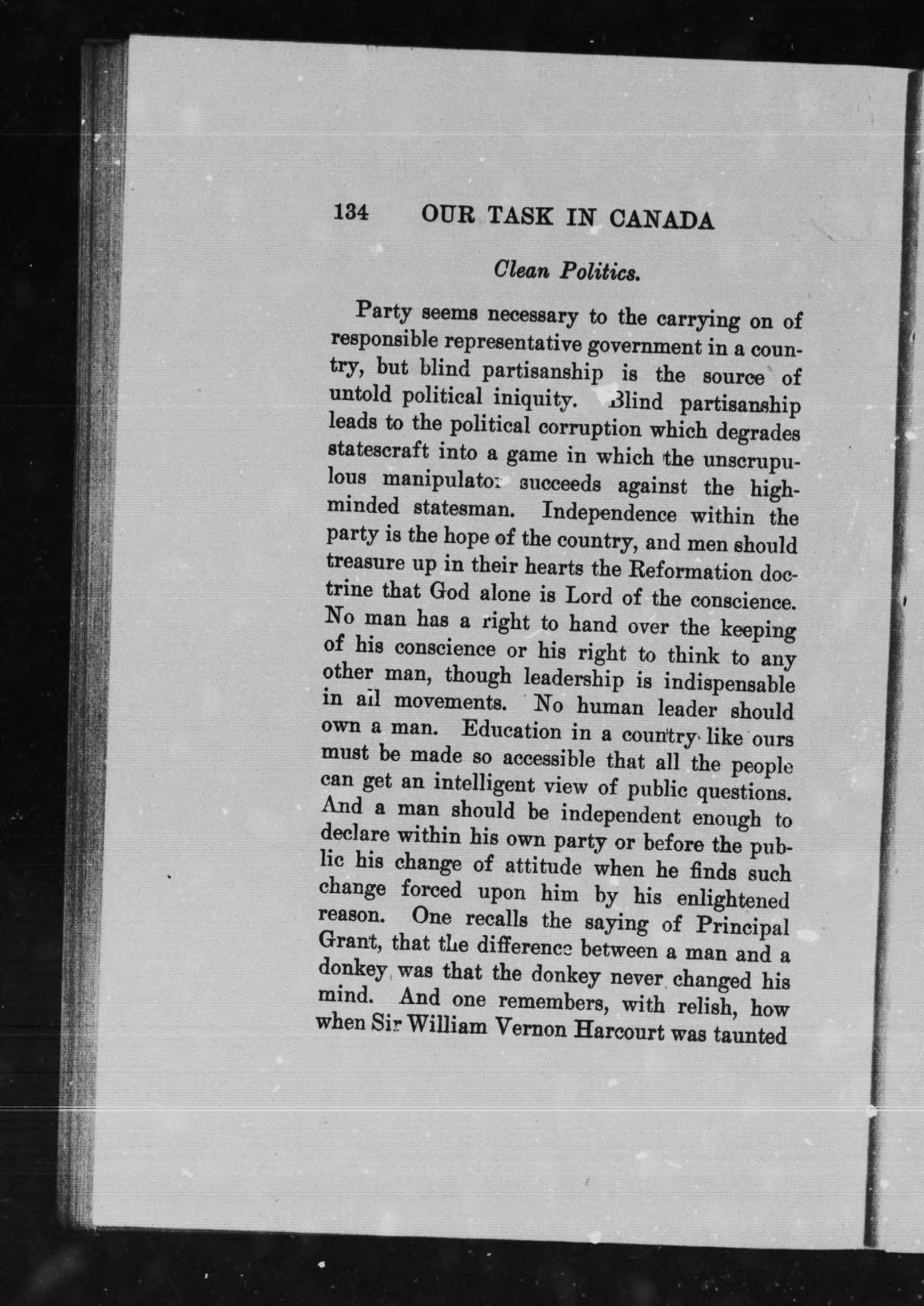 134 OUR TASK IN CANADA

Clean Politics.

Party seems necessary to the carrying on of responsible representative government in a country, but blind partisanship is the source of untold political iniquity. Blind partisanship leads to the political corruption which degrades statescraft into a game in which the unscrupulous manipulator succeeds against the high-minded statesman. Independence within the party is the hope of the country, and men should treasure up in their hearts the Reformation doctrine that God alone is Lord of the conscience. No man has a right to hand over the keeping of his conscience or his right to think to any other man, though leadership is indispensable in all movements. No human leader should own a man. Education in a country like ours must be made so accessible that all the people can get an intelligent view of public questions. And a man should be independent enough to declare within his own party or before the public his change of attitude when he finds such change forced upon him by his enlightened reason. One recalls the saying of Principal Grant, that the difference between a man and a donkey was that the donkey never changed his mind. And one remembers, with relish, how when Sir William Vernon Harcourt was taunted